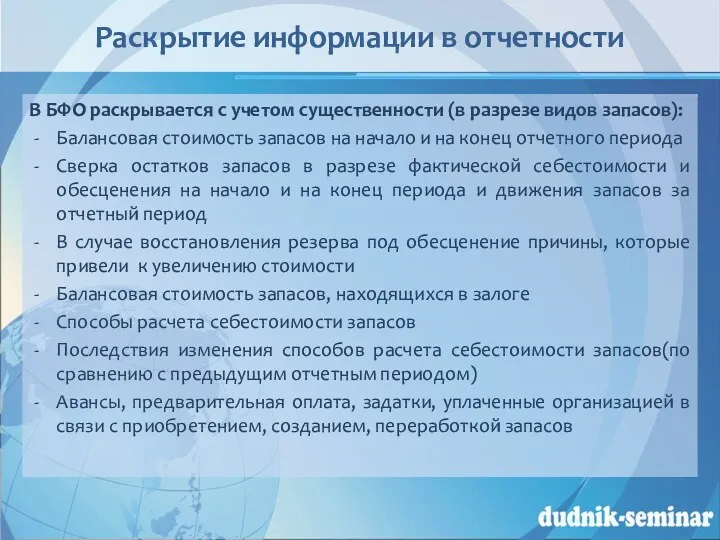 Раскрытие информации в отчетности

В БФО раскрывается с учетом существенности (в разрезе видов запасов):
- Балансовая стоимость запасов на начало и на конец отчетного периода
- Сверка остатков запасов в разрезе фактической себестоимости и обесценения на начало и на конец периода и движения запасов за отчетный период
- В случае восстановления резерва под обесценение причины, которые привели к увеличению стоимости
- Балансовая стоимость запасов, находящихся в залоге
- Способы расчета себестоимости запасов
- Последствия изменения способов расчета себестоимости запасов(по сравнению с предыдущим отчетным периодом)
- Авансы, предварительная оплата, задатки, уплаченные организацией в связи с приобретением, созданием, переработкой запасов

dudnik-seminar